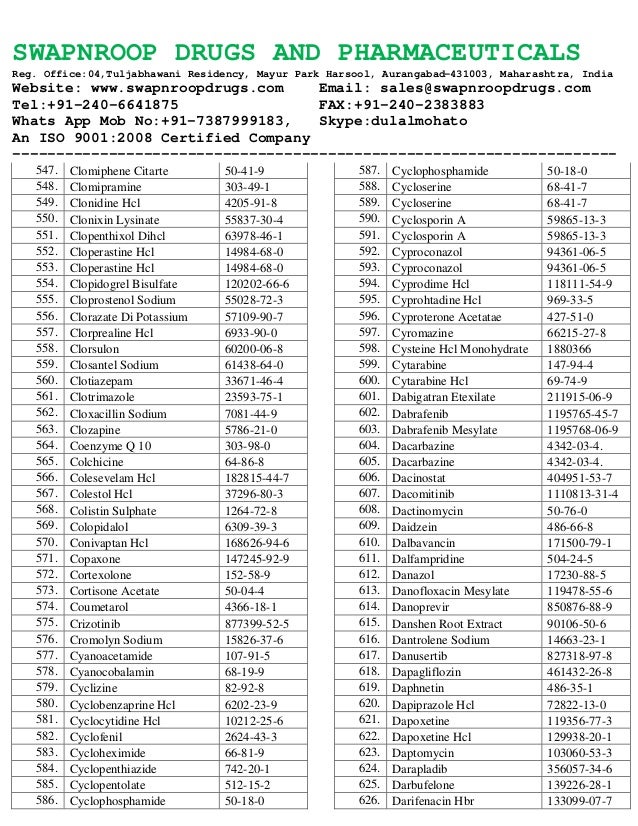 SWAPNROOP DRUGS AND PHARMACEUTICALS

Reg. Office:04,Tuljabhawani Residency, Mayur Park Harsool, Aurangabad-431003, Maharashtra, India
Website: www.swapnroopdrugs.com Email: sales@swapnroopdrugs.com
Tel:+91-240-6641875 FAX:+91-240-2383883
Whats App Mob No:+91-7387999183, Skype:dulalmohato
An ISO 9001:2008 Certified Company

| | | |
|---|---|---|
| 547. | Clomiphene Citarte | 50-41-9 |
| 548. | Clomipramine | 303-49-1 |
| 549. | Clonidine Hcl | 4205-91-8 |
| 550. | Clonixin Lysinate | 55837-30-4 |
| 551. | Clopenthixol Dihcl | 63978-46-1 |
| 552. | Cloperastine Hcl | 14984-68-0 |
| 553. | Cloperastine Hcl | 14984-68-0 |
| 554. | Clopidogrel Bisulfate | 120202-66-6 |
| 555. | Cloprostenol Sodium | 55028-72-3 |
| 556. | Clorazate Di Potassium | 57109-90-7 |
| 557. | Clorprealine Hcl | 6933-90-0 |
| 558. | Clorsulon | 60200-06-8 |
| 559. | Closantel Sodium | 61438-64-0 |
| 560. | Clotiazepam | 33671-46-4 |
| 561. | Clotrimazole | 23593-75-1 |
| 562. | Cloxacillin Sodium | 7081-44-9 |
| 563. | Clozapine | 5786-21-0 |
| 564. | Coenzyme Q 10 | 303-98-0 |
| 565. | Colchicine | 64-86-8 |
| 566. | Colesevelam Hcl | 182815-44-7 |
| 567. | Colestol Hcl | 37296-80-3 |
| 568. | Colistin Sulphate | 1264-72-8 |
| 569. | Colopidalol | 6309-39-3 |
| 570. | Conivaptan Hcl | 168626-94-6 |
| 571. | Copaxone | 147245-92-9 |
| 572. | Cortexolone | 152-58-9 |
| 573. | Cortisone Acetate | 50-04-4 |
| 574. | Coumetarol | 4366-18-1 |
| 575. | Crizotinib | 877399-52-5 |
| 576. | Cromolyn Sodium | 15826-37-6 |
| 577. | Cyanoacetamide | 107-91-5 |
| 578. | Cyanocobalamin | 68-19-9 |
| 579. | Cyclizine | 82-92-8 |
| 580. | Cyclobenzaprine Hcl | 6202-23-9 |
| 581. | Cyclocytidine Hcl | 10212-25-6 |
| 582. | Cyclofenil | 2624-43-3 |
| 583. | Cycloheximide | 66-81-9 |
| 584. | Cyclopenthiazide | 742-20-1 |
| 585. | Cyclopentolate | 512-15-2 |
| 586. | Cyclophosphamide | 50-18-0 |

| | | |
|---|---|---|
| 587. | Cyclophosphamide | 50-18-0 |
| 588. | Cycloserine | 68-41-7 |
| 589. | Cycloserine | 68-41-7 |
| 590. | Cyclosporin A | 59865-13-3 |
| 591. | Cyclosporin A | 59865-13-3 |
| 592. | Cyproconazol | 94361-06-5 |
| 593. | Cyproconazol | 94361-06-5 |
| 594. | Cyprodime Hcl | 118111-54-9 |
| 595. | Cyprohtadine Hcl | 969-33-5 |
| 596. | Cyproterone Acetatae | 427-51-0 |
| 597. | Cyromazine | 66215-27-8 |
| 598. | Cysteine Hcl Monohydrate | 1880366 |
| 599. | Cytarabine | 147-94-4 |
| 600. | Cytarabine Hcl | 69-74-9 |
| 601. | Dabigatran Etexilate | 211915-06-9 |
| 602. | Dabrafenib | 1195765-45-7 |
| 603. | Dabrafenib Mesylate | 1195768-06-9 |
| 604. | Dacarbazine | 4342-03-4. |
| 605. | Dacarbazine | 4342-03-4. |
| 606. | Dacinostat | 404951-53-7 |
| 607. | Dacomitinib | 1110813-31-4 |
| 608. | Dactinomycin | 50-76-0 |
| 609. | Daidzein | 486-66-8 |
| 610. | Dalbavancin | 171500-79-1 |
| 611. | Dalfampridine | 504-24-5 |
| 612. | Danazol | 17230-88-5 |
| 613. | Danofloxacin Mesylate | 119478-55-6 |
| 614. | Danoprevir | 850876-88-9 |
| 615. | Danshen Root Extract | 90106-50-6 |
| 616. | Dantrolene Sodium | 14663-23-1 |
| 617. | Danusertib | 827318-97-8 |
| 618. | Dapagliflozin | 461432-26-8 |
| 619. | Daphnetin | 486-35-1 |
| 620. | Dapiprazole Hcl | 72822-13-0 |
| 621. | Dapoxetine | 119356-77-3 |
| 622. | Dapoxetine Hcl | 129938-20-1 |
| 623. | Daptomycin | 103060-53-3 |
| 624. | Darapladib | 356057-34-6 |
| 625. | Darbufelone | 139226-28-1 |
| 626. | Darifenacin Hbr | 133099-07-7 |